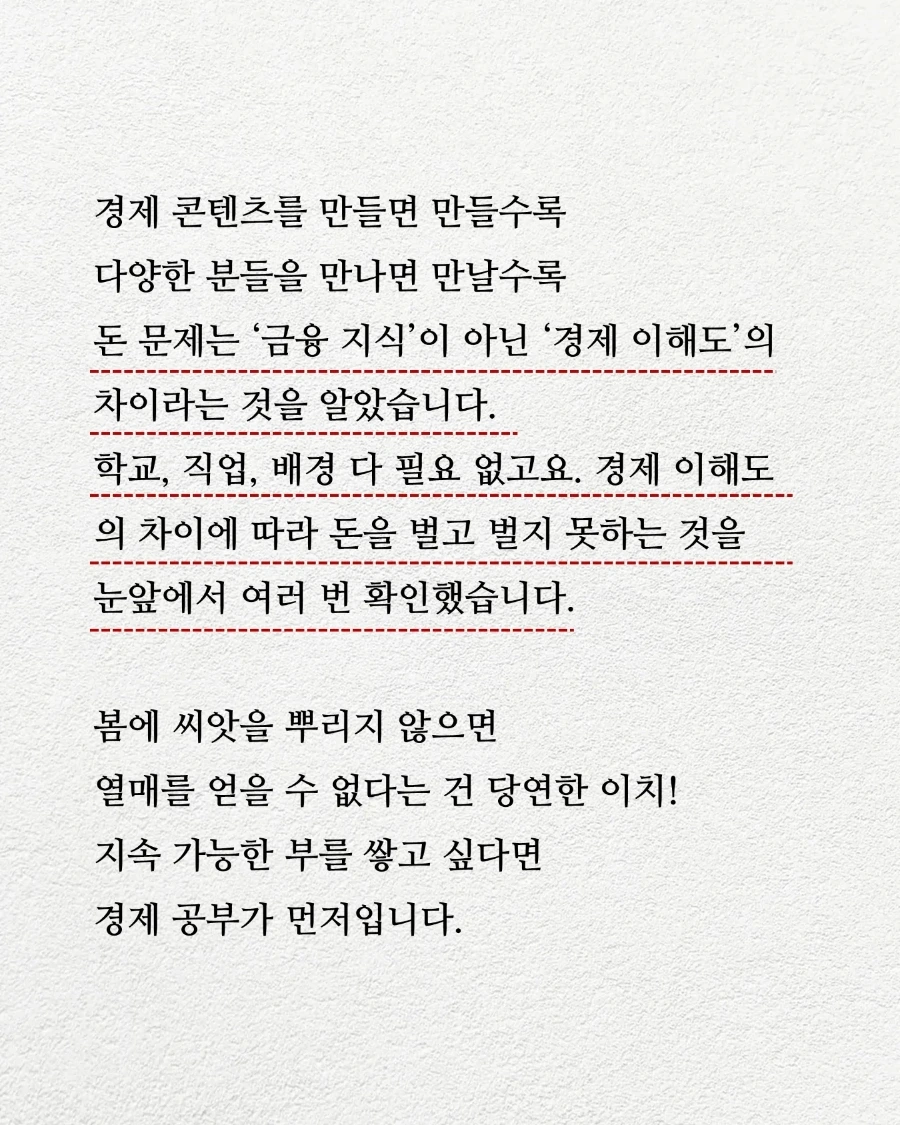 경제 콘텐츠를 만들면 만들수록
다양한 분들을 만나면 만날수록
돈 문제는 ‘금융 지식’이 아닌 ‘경제 이해도’의 차이라는 것을 알았습니다. 학교, 직업, 배경 다 필요 없고요. 경제 이해도의 차이에 따라 돈을 벌고 벌지 못하는 것을 눈앞에서 여러 번 확인했습니다.

봄에 씨앗을 뿌리지 않으면
열매를 얻을 수 없다는 건 당연한 이치!
지속 가능한 부를 쌓고 싶다면
경제 공부가 먼저입니다.